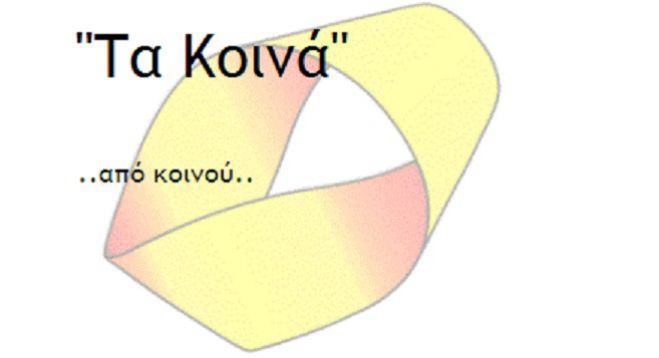 "Τα Κοινά"

..από κοινού..